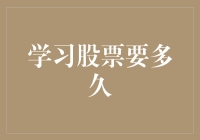 学习股票要多久